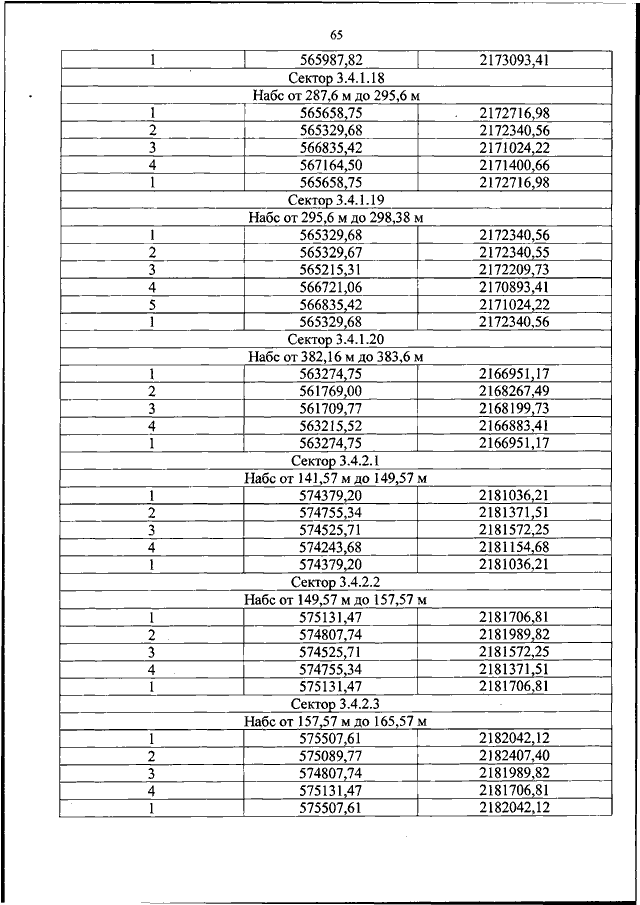 65

| 1 | 565987,82 | 2173093,41 |
|---|---|---|
| Сектор 3.4.1.18 | | |
| Набс от 287,6 м до 295,6 м | | |
| 1 | 565658,75 | 2172716,98 |
| 2 | 565329,68 | 2172340,56 |
| 3 | 566835,42 | 2171024,22 |
| 4 | 567164,50 | 2171400,66 |
| 1 | 565658,75 | 2172716,98 |
| Сектор 3.4.1.19 | | |
| Набс от 295,6 м до 298,38 м | | |
| 1 | 565329,68 | 2172340,56 |
| 2 | 565329,67 | 2172340,55 |
| 3 | 565215,31 | 2172209,73 |
| 4 | 566721,06 | 2170893,41 |
| 5 | 566835,42 | 2171024,22 |
| 1 | 565329,68 | 2172340,56 |
| Сектор 3.4.1.20 | | |
| Набс от 382,16 м до 383,6 м | | |
| 1 | 563274,75 | 2166951,17 |
| 2 | 561769,00 | 2168267,49 |
| 3 | 561709,77 | 2168199,73 |
| 4 | 563215,52 | 2166883,41 |
| 1 | 563274,75 | 2166951,17 |
| Сектор 3.4.2.1 | | |
| Набс от 141,57 м до 149,57 м | | |
| 1 | 574379,20 | 2181036,21 |
| 2 | 574755,34 | 2181371,51 |
| 3 | 574525,71 | 2181572,25 |
| 4 | 574243,68 | 2181154,68 |
| 1 | 574379,20 | 2181036,21 |
| Сектор 3.4.2.2 | | |
| Набс от 149,57 м до 157,57 м | | |
| 1 | 575131,47 | 2181706,81 |
| 2 | 574807,74 | 2181989,82 |
| 3 | 574525,71 | 2181572,25 |
| 4 | 574755,34 | 2181371,51 |
| 1 | 575131,47 | 2181706,81 |
| Сектор 3.4.2.3 | | |
| Набс от 157,57 м до 165,57 м | | |
| 1 | 575507,61 | 2182042,12 |
| 2 | 575089,77 | 2182407,40 |
| 3 | 574807,74 | 2181989,82 |
| 4 | 575131,47 | 2181706,81 |
| 1 | 575507,61 | 2182042,12 |